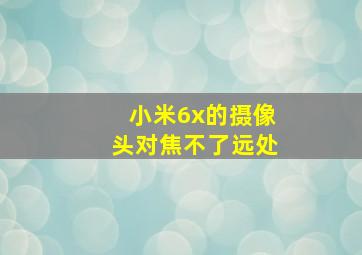 小米6x的摄像头对焦不了远处